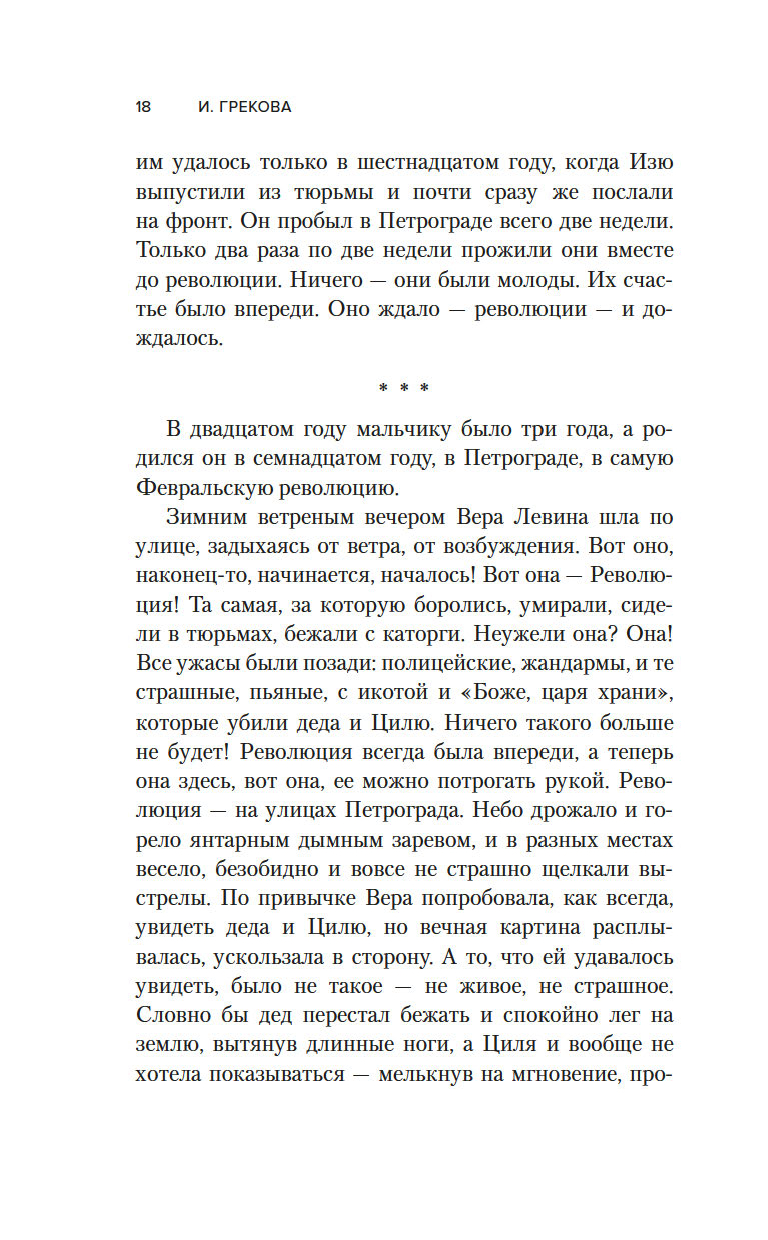 18 И. ГРЕКОВА

им удалось только в шестнадцатом году, когда Изю выпустили из тюрьмы и почти сразу же послали на фронт. Он пробыл в Петрограде всего две недели. Только два раза по две недели прожили они вместе до революции. Ничего — они были молоды. Их счастье было впереди. Оно ждало — революции — и дождалось.

* * *

В двадцатом году мальчику было три года, а родился он в семнадцатом году, в Петрограде, в самую Февральскую революцию.

Зимним ветреным вечером Вера Левина шла по улице, задыхаясь от ветра, от возбуждения. Вот оно, наконец-то, начинается, началось! Вот она — Революция! Та самая, за которую боролись, умирали, сидели в тюрьмах, бежали с каторги. Неужели она? Она! Все ужасы были позади: полицейские, жандармы, и те страшные, пьяные, с икотой и «Боже, царя храни», которые убили деда и Цилю. Ничего такого больше не будет! Революция всегда была впереди, а теперь она здесь, вот она, ее можно потрогать рукой. Революция — на улицах Петрограда. Небо дрожало и горело янтарным дымным заревом, и в разных местах весело, безобидно и вовсе не страшно щелкали выстрелы. По привычке Вера попробовала, как всегда, увидеть деда и Цилю, но вечная картина расплывалась, ускользала в сторону. А то, что ей удавалось увидеть, было не такое — не живое, не страшное. Словно бы дед перестал бежать и спокойно лег на землю, вытянув длинные ноги, а Циля и вообще не хотела показываться — мелькнув на мгновение, про-